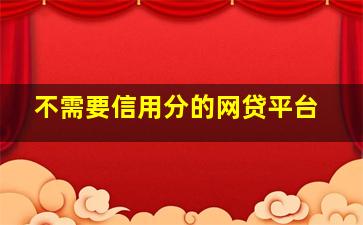 不需要信用分的网贷平台